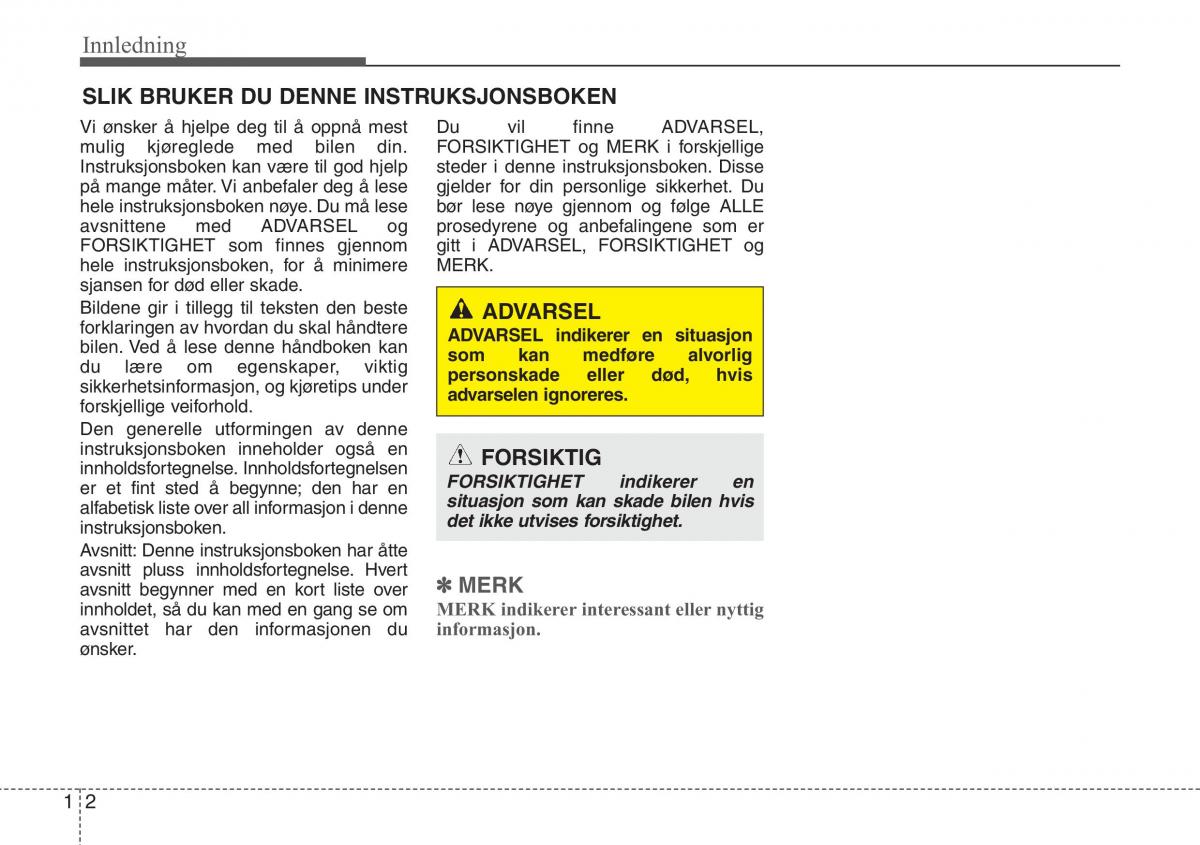 Innledning

SLIK BRUKER DU DENNE INSTRUKSJONSBOKEN

Vi ønsker å hjelpe deg til å oppnå mest mulig kjøreglede med bilen din. Instruksjonsboken kan være til god hjelp på mange måter. Vi anbefaler deg å lese hele instruksjonsboken nøye. Du må lese avsnittene med ADVARSEL og FORSIKTIGHET som finnes gjennom hele instruksjonsboken, for å minimere sjansen for død eller skade.

Bildene gir i tillegg til teksten den beste forklaringen av hvordan du skal håndtere bilen. Ved å lese denne håndboken kan du lære om egenskaper, viktig sikkerhetsinformasjon, og kjøretips under forskjellige veiforhold.

Den generelle utformingen av denne instruksjonsboken inneholder også en innholdsfortegnelse. Innholdsfortegnelsen er et fint sted å begynne; den har en alfabetisk liste over all informasjon i denne instruksjonsboken.

Avsnitt: Denne instruksjonsboken har åtte avsnitt pluss innholdsfortegnelse. Hvert avsnitt begynner med en kort liste over innholdet, så du kan med en gang se om avsnittet har den informasjonen du ønsker.

Du vil finne ADVARSEL, FORSIKTIGHET og MERK i forskjellige steder i denne instruksjonsboken. Disse gjelder for din personlige sikkerhet. Du bør lese nøye gjennom og følge ALLE prosedyrene og anbefalingene som er gitt i ADVARSEL, FORSIKTIGHET og MERK.

ADVARSEL
ADVARSEL indikerer en situasjon som kan medføre alvorlig personskade eller død, hvis advarselen ignoreres.

FORSIKTIG
FORSIKTIGHET indikerer en situasjon som kan skade bilen hvis det ikke utvises forsiktighet.

✽ MERK
MERK indikerer interessant eller nyttig informasjon.

1 2